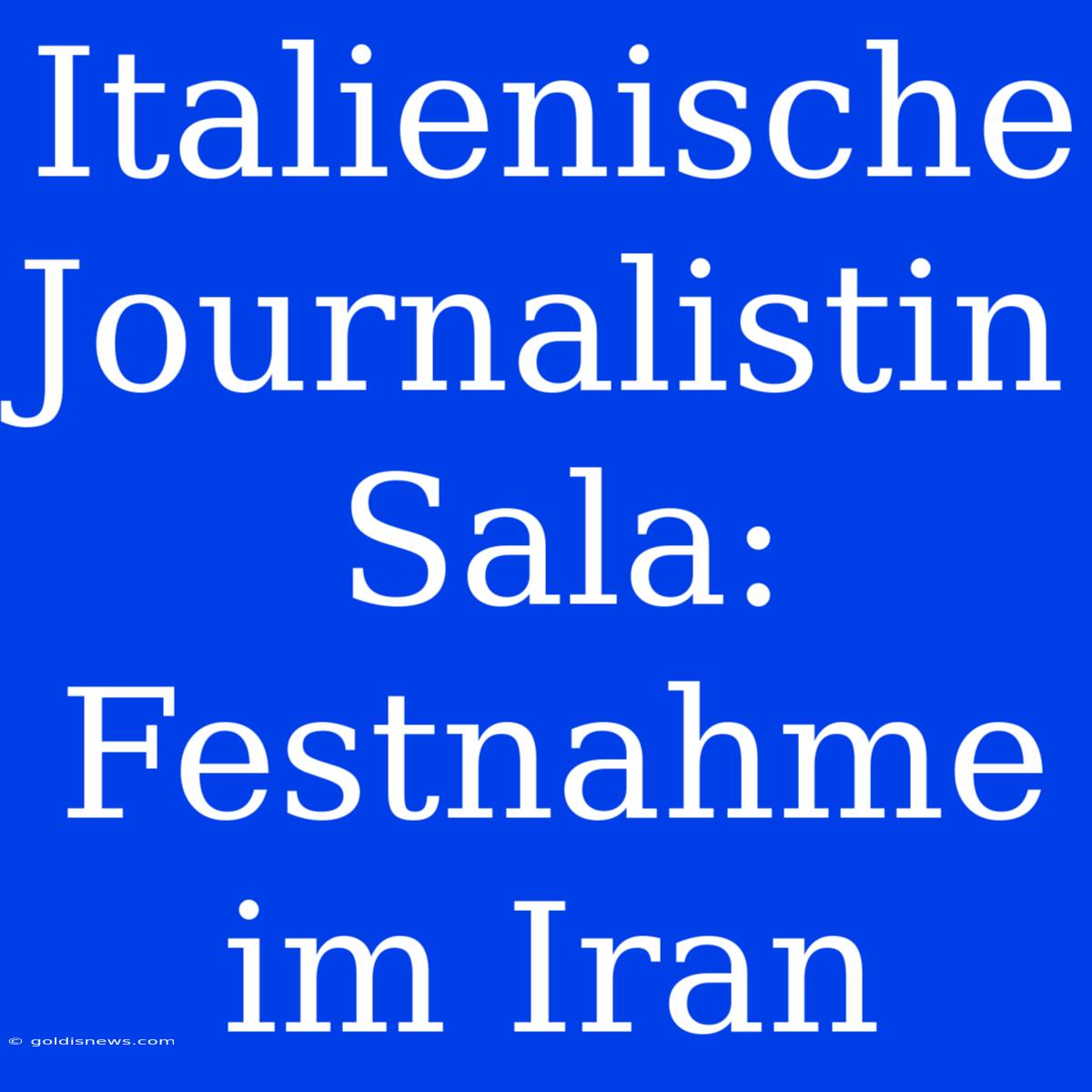 Italienische Journalistin Sala: Festnahme im Iran

© goldisnews.com